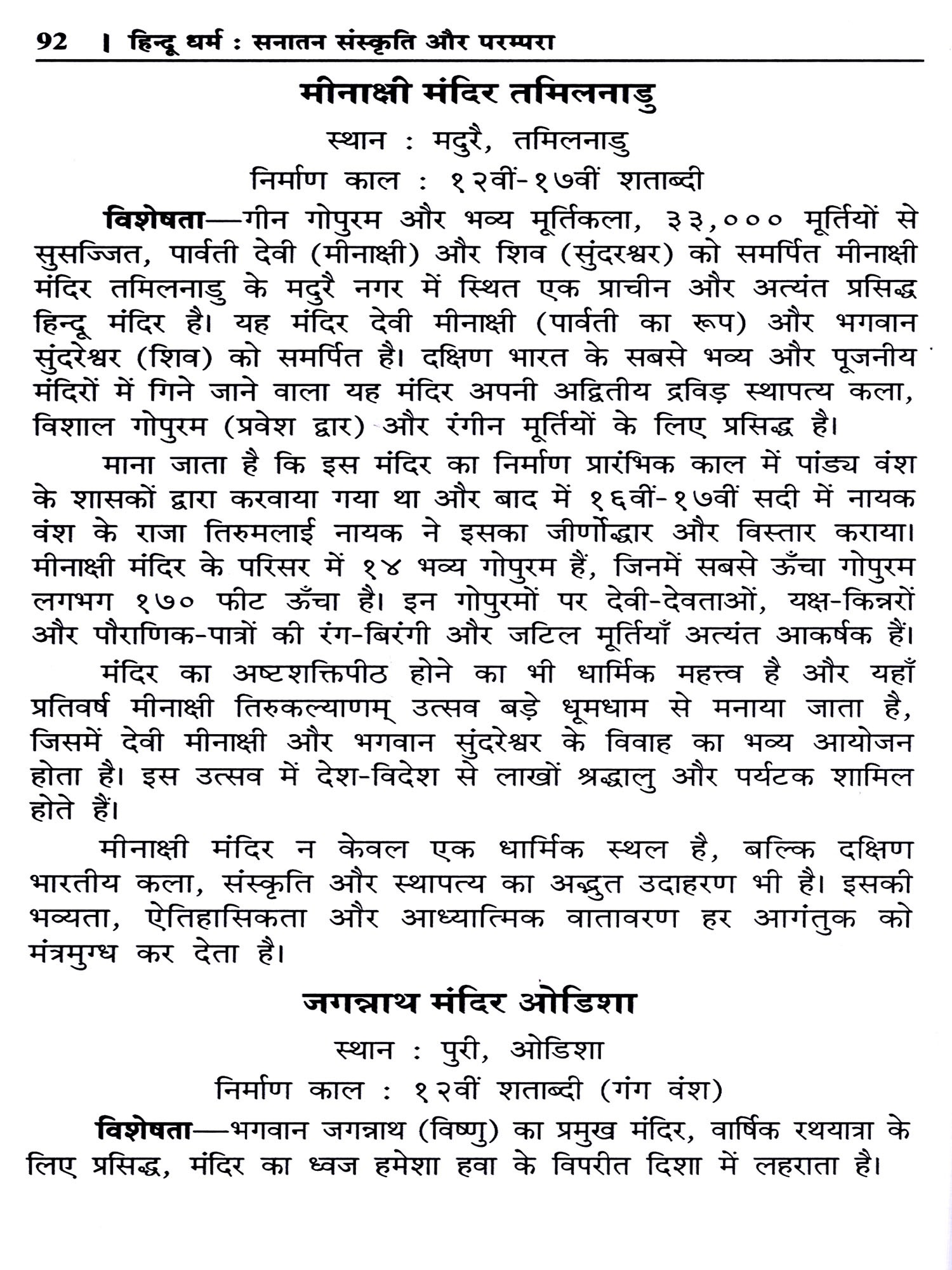 92 | हिन्दू धर्म : सनातन संस्कृति और परम्परा

मीनाक्षी मंदिर तमिलनाडु

स्थान : मदुरै, तमिलनाडु

निर्माण काल : १२वीं-१७वीं शताब्दी

विशेषता—गीन गोपुरम और भव्य मूर्तिकला, ३३,००० मूर्तियों से सुसज्जित, पार्वती देवी (मीनाक्षी) और शिव (सुंदरश्वर) को समर्पित मीनाक्षी मंदिर तमिलनाडु के मदुरै नगर में स्थित एक प्राचीन और अत्यंत प्रसिद्ध हिन्दू मंदिर है। यह मंदिर देवी मीनाक्षी (पार्वती का रूप) और भगवान सुंदरेश्वर (शिव) को समर्पित है। दक्षिण भारत के सबसे भव्य और पूजनीय मंदिरों में गिने जाने वाला यह मंदिर अपनी अद्वितीय द्रविड़ स्थापत्य कला, विशाल गोपुरम (प्रवेश द्वार) और रंगीन मूर्तियों के लिए प्रसिद्ध है।

माना जाता है कि इस मंदिर का निर्माण प्रारंभिक काल में पांड्य वंश के शासकों द्वारा करवाया गया था और बाद में १६वीं-१७वीं सदी में नायक वंश के राजा तिरुमलाई नायक ने इसका जीर्णोद्धार और विस्तार कराया। मीनाक्षी मंदिर के परिसर में १४ भव्य गोपुरम हैं, जिनमें सबसे ऊँचा गोपुरम लगभग १७० फीट ऊँचा है। इन गोपुरमों पर देवी-देवताओं, यक्ष-किन्नरों और पौराणिक-पात्रों की रंग-बिरंगी और जटिल मूर्तियाँ अत्यंत आकर्षक हैं।

मंदिर का अष्टशक्तिपीठ होने का भी धार्मिक महत्त्व है और यहाँ प्रतिवर्ष मीनाक्षी तिरुकल्याणम् उत्सव बड़े धूमधाम से मनाया जाता है, जिसमें देवी मीनाक्षी और भगवान सुंदरेश्वर के विवाह का भव्य आयोजन होता है। इस उत्सव में देश-विदेश से लाखों श्रद्धालु और पर्यटक शामिल होते हैं।

मीनाक्षी मंदिर न केवल एक धार्मिक स्थल है, बल्कि दक्षिण भारतीय कला, संस्कृति और स्थापत्य का अद्भुत उदाहरण भी है। इसकी भव्यता, ऐतिहासिकता और आध्यात्मिक वातावरण हर आगंतुक को मंत्रमुग्ध कर देता है।

जगन्नाथ मंदिर ओडिशा

स्थान : पुरी, ओडिशा

निर्माण काल : १२वीं शताब्दी (गंग वंश)

विशेषता—भगवान जगन्नाथ (विष्णु) का प्रमुख मंदिर, वार्षिक रथयात्रा के लिए प्रसिद्ध, मंदिर का ध्वज हमेशा हवा के विपरीत दिशा में लहराता है।